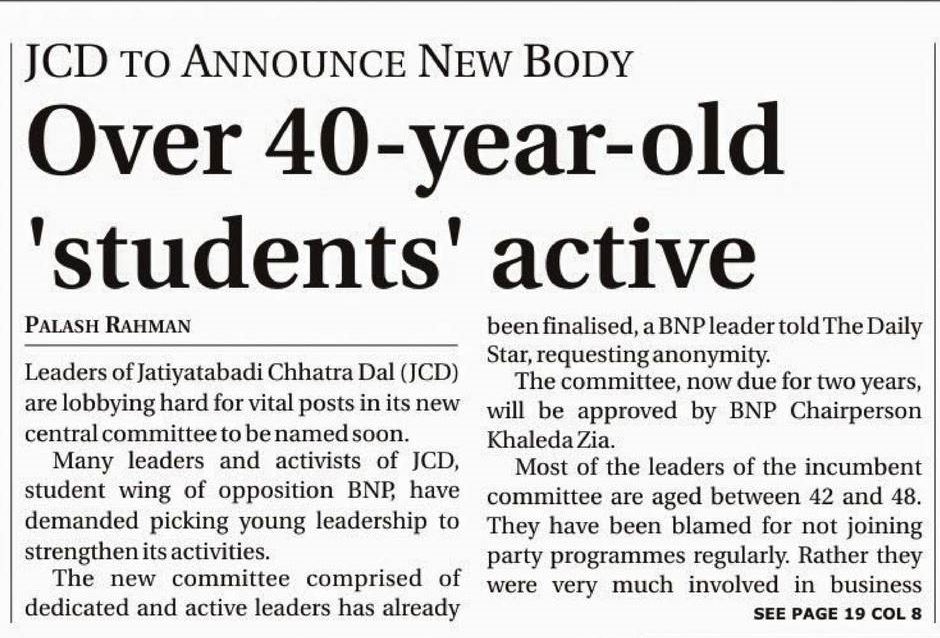 JCD TO ANNOUNCE NEW BODY

Over 40-year-old 'students' active

PALASH RAHMAN

Leaders of Jatiyatabadi Chhatra Dal (JCD) are lobbying hard for vital posts in its new central committee to be named soon.

Many leaders and activists of JCD, student wing of opposition BNP, have demanded picking young leadership to strengthen its activities.

The new committee comprised of dedicated and active leaders has already been finalised, a BNP leader told The Daily Star, requesting anonymity.

The committee, now due for two years, will be approved by BNP Chairperson Khaleda Zia.

Most of the leaders of the incumbent committee are aged between 42 and 48. They have been blamed for not joining party programmes regularly. Rather they were very much involved in business

SEE PAGE 19 COL 8